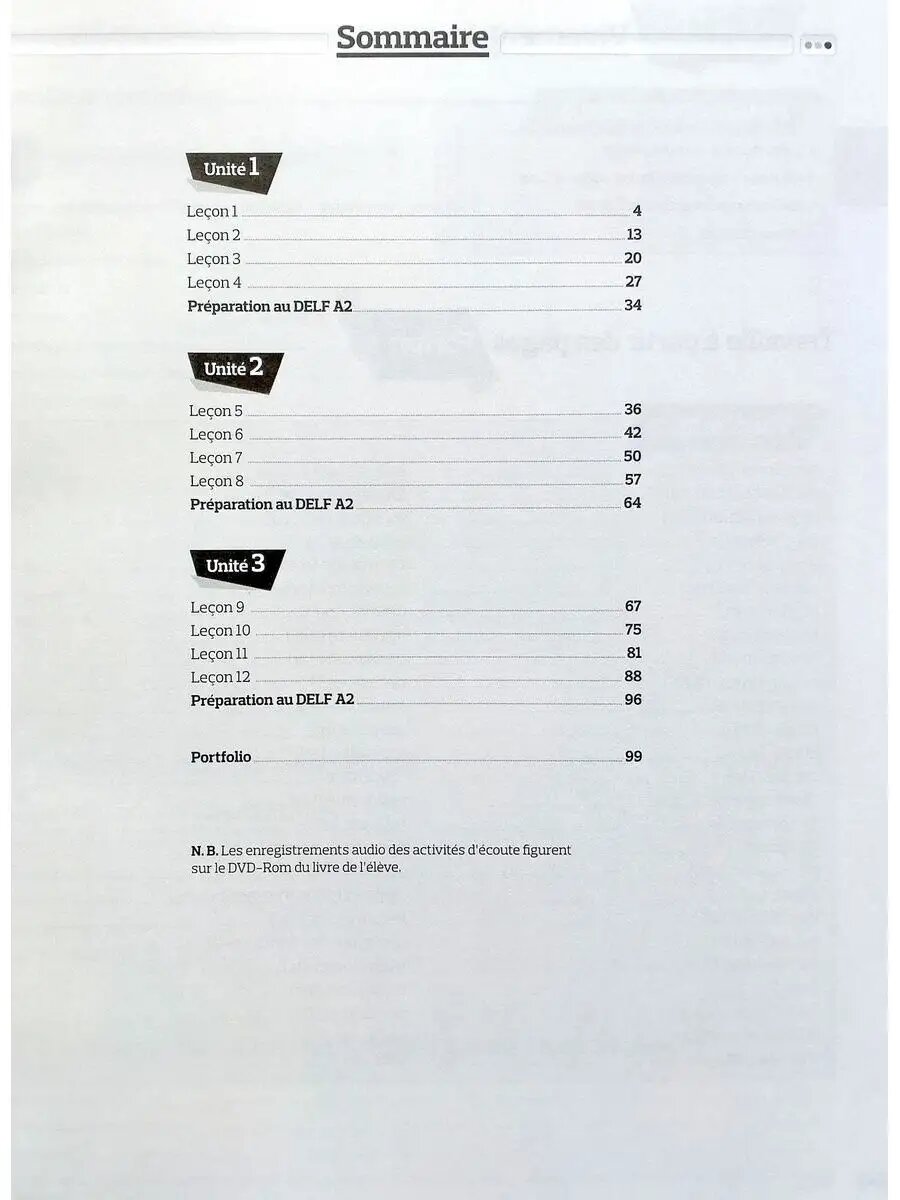 Sommaire

Unité 1

Leçon 1 4
Leçon 2 13
Leçon 3 20
Leçon 4 27
Préparation au DELF A2 34

Unité 2

Leçon 5 36
Leçon 6 42
Leçon 7 50
Leçon 8 57
Préparation au DELF A2 64

Unité 3

Leçon 9 67
Leçon 10 75
Leçon 11 81
Leçon 12 88
Préparation au DELF A2 96

Portfolio 99

N. B. Les enregistrements audio des activités d'écoute figurent sur le DVD-Rom du livre de l'élève.